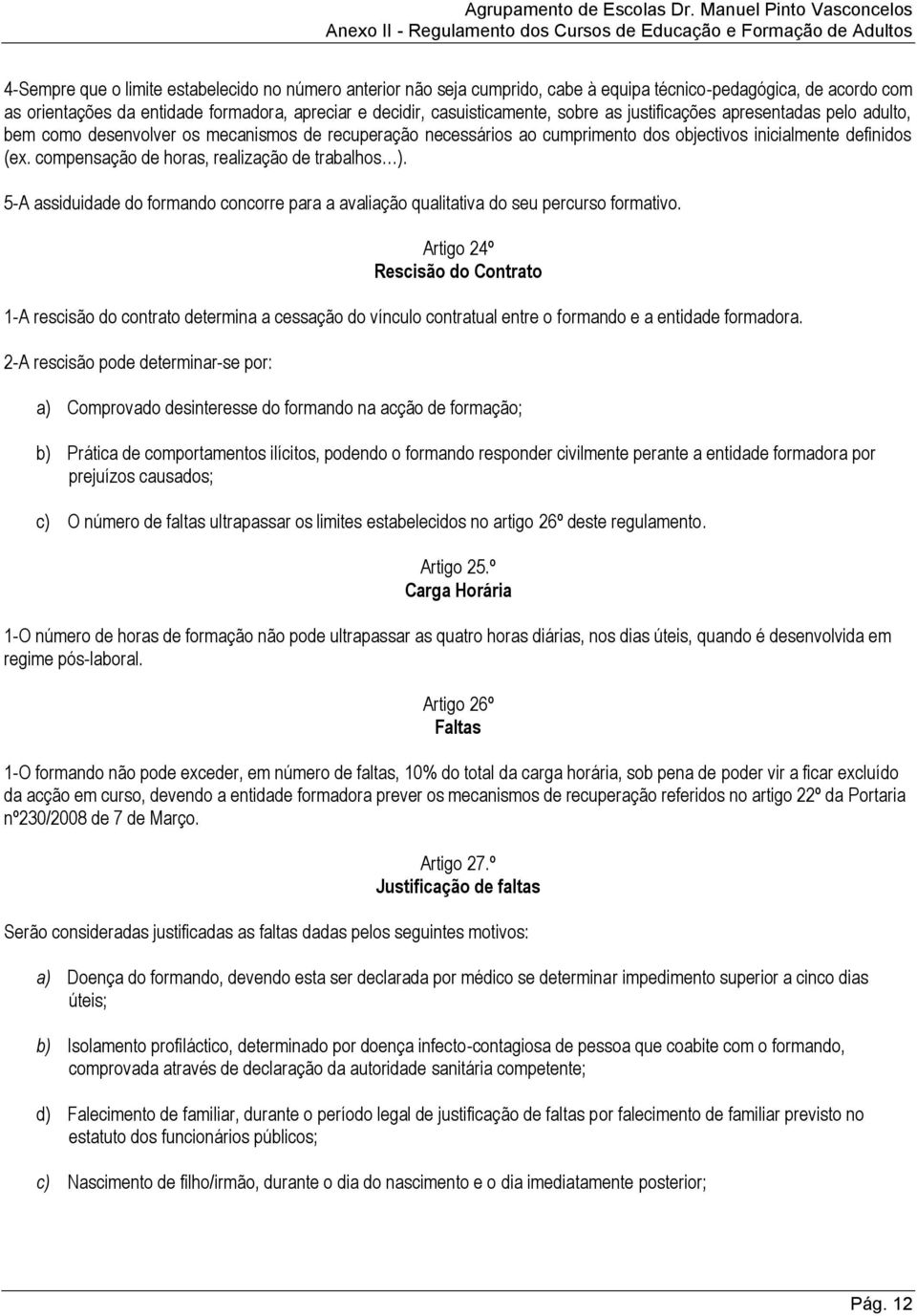 Agrupamento de Escolas Dr. Manuel Pinto Vasconcelos
Anexo II - Regulamento dos Cursos de Educação e Formação de Adultos

4-Sempre que o limite estabelecido no número anterior não seja cumprido, cabe à equipa técnico-pedagógica, de acordo com as orientações da entidade formadora, apreciar e decidir, casuisticamente, sobre as justificações apresentadas pelo adulto, bem como desenvolver os mecanismos de recuperação necessários ao cumprimento dos objectivos inicialmente definidos (ex. compensação de horas, realização de trabalhos…).

5-A assiduidade do formando concorre para a avaliação qualitativa do seu percurso formativo.

Artigo 24º
Rescisão do Contrato

1-A rescisão do contrato determina a cessação do vínculo contratual entre o formando e a entidade formadora.

2-A rescisão pode determinar-se por:

a) Comprovado desinteresse do formando na acção de formação;

b) Prática de comportamentos ilícitos, podendo o formando responder civilmente perante a entidade formadora por prejuízos causados;

c) O número de faltas ultrapassar os limites estabelecidos no artigo 26º deste regulamento.

Artigo 25.º
Carga Horária

1-O número de horas de formação não pode ultrapassar as quatro horas diárias, nos dias úteis, quando é desenvolvida em regime pós-laboral.

Artigo 26º
Faltas

1-O formando não pode exceder, em número de faltas, 10% do total da carga horária, sob pena de poder vir a ficar excluído da acção em curso, devendo a entidade formadora prever os mecanismos de recuperação referidos no artigo 22º da Portaria nº230/2008 de 7 de Março.

Artigo 27.º
Justificação de faltas

Serão consideradas justificadas as faltas dadas pelos seguintes motivos:

a) Doença do formando, devendo esta ser declarada por médico se determinar impedimento superior a cinco dias úteis;

b) Isolamento profiláctico, determinado por doença infecto-contagiosa de pessoa que coabite com o formando, comprovada através de declaração da autoridade sanitária competente;

d) Falecimento de familiar, durante o período legal de justificação de faltas por falecimento de familiar previsto no estatuto dos funcionários públicos;

c) Nascimento de filho/irmão, durante o dia do nascimento e o dia imediatamente posterior;

Pág. 12